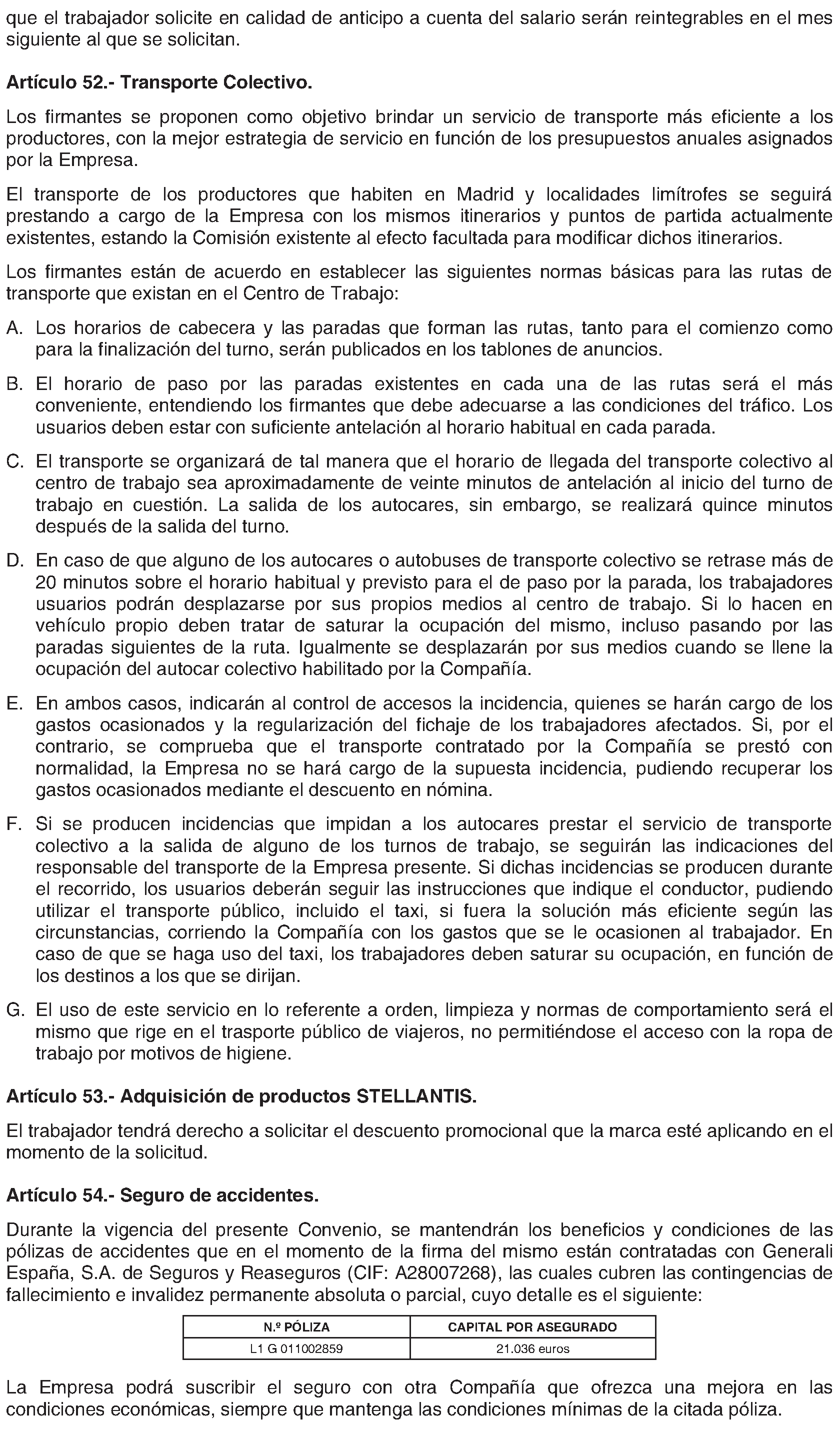 que el trabajador solicite en calidad de anticipo a cuenta del salario serán reintegrables en el mes siguiente al que se solicitan.

Artículo 52.- Transporte Colectivo.

Los firmantes se proponen como objetivo brindar un servicio de transporte más eficiente a los productores, con la mejor estrategia de servicio en función de los presupuestos anuales asignados por la Empresa.

El transporte de los productores que habiten en Madrid y localidades limítrofes se seguirá prestando a cargo de la Empresa con los mismos itinerarios y puntos de partida actualmente existentes, estando la Comisión existente al efecto facultada para modificar dichos itinerarios.

Los firmantes están de acuerdo en establecer las siguientes normas básicas para las rutas de transporte que existan en el Centro de Trabajo:

A. Los horarios de cabecera y las paradas que forman las rutas, tanto para el comienzo como para la finalización del turno, serán publicados en los tablones de anuncios.

B. El horario de paso por las paradas existentes en cada una de las rutas será el más conveniente, entendiendo los firmantes que debe adecuarse a las condiciones del tráfico. Los usuarios deben estar con suficiente antelación al horario habitual en cada parada.

C. El transporte se organizará de tal manera que el horario de llegada del transporte colectivo al centro de trabajo sea aproximadamente de veinte minutos de antelación al inicio del turno de trabajo en cuestión. La salida de los autocares, sin embargo, se realizará quince minutos después de la salida del turno.

D. En caso de que alguno de los autocares o autobuses de transporte colectivo se retrase más de 20 minutos sobre el horario habitual y previsto para el de paso por la parada, los trabajadores usuarios podrán desplazarse por sus propios medios al centro de trabajo. Si lo hacen en vehículo propio deben tratar de saturar la ocupación del mismo, incluso pasando por las paradas siguientes de la ruta. Igualmente se desplazarán por sus medios cuando se llene la ocupación del autocar colectivo habilitado por la Compañía.

E. En ambos casos, indicarán al control de accesos la incidencia, quienes se harán cargo de los gastos ocasionados y la regularización del fichaje de los trabajadores afectados. Si, por el contrario, se comprueba que el transporte contratado por la Compañía se prestó con normalidad, la Empresa no se hará cargo de la supuesta incidencia, pudiendo recuperar los gastos ocasionados mediante el descuento en nómina.

F. Si se producen incidencias que impidan a los autocares prestar el servicio de transporte colectivo a la salida de alguno de los turnos de trabajo, se seguirán las indicaciones del responsable del transporte de la Empresa presente. Si dichas incidencias se producen durante el recorrido, los usuarios deberán seguir las instrucciones que indique el conductor, pudiendo utilizar el transporte público, incluido el taxi, si fuera la solución más eficiente según las circunstancias, corriendo la Compañía con los gastos que se le ocasionen al trabajador. En caso de que se haga uso del taxi, los trabajadores deben saturar su ocupación, en función de los destinos a los que se dirijan.

G. El uso de este servicio en lo referente a orden, limpieza y normas de comportamiento será el mismo que rige en el trasporte público de viajeros, no permitiéndose el acceso con la ropa de trabajo por motivos de higiene.

Artículo 53.- Adquisición de productos STELLANTIS.

El trabajador tendrá derecho a solicitar el descuento promocional que la marca esté aplicando en el momento de la solicitud.

Artículo 54.- Seguro de accidentes.

Durante la vigencia del presente Convenio, se mantendrán los beneficios y condiciones de las pólizas de accidentes que en el momento de la firma del mismo están contratadas con Generali España, S.A. de Seguros y Reaseguros (CIF: A28007268), las cuales cubren las contingencias de fallecimiento e invalidez permanente absoluta o parcial, cuyo detalle es el siguiente:

| N.º PÓLIZA | CAPITAL POR ASEGURADO |
|---|---|
| L1 G 011002859 | 21.036 euros |

La Empresa podrá suscribir el seguro con otra Compañía que ofrezca una mejora en las condiciones económicas, siempre que mantenga las condiciones mínimas de la citada póliza.